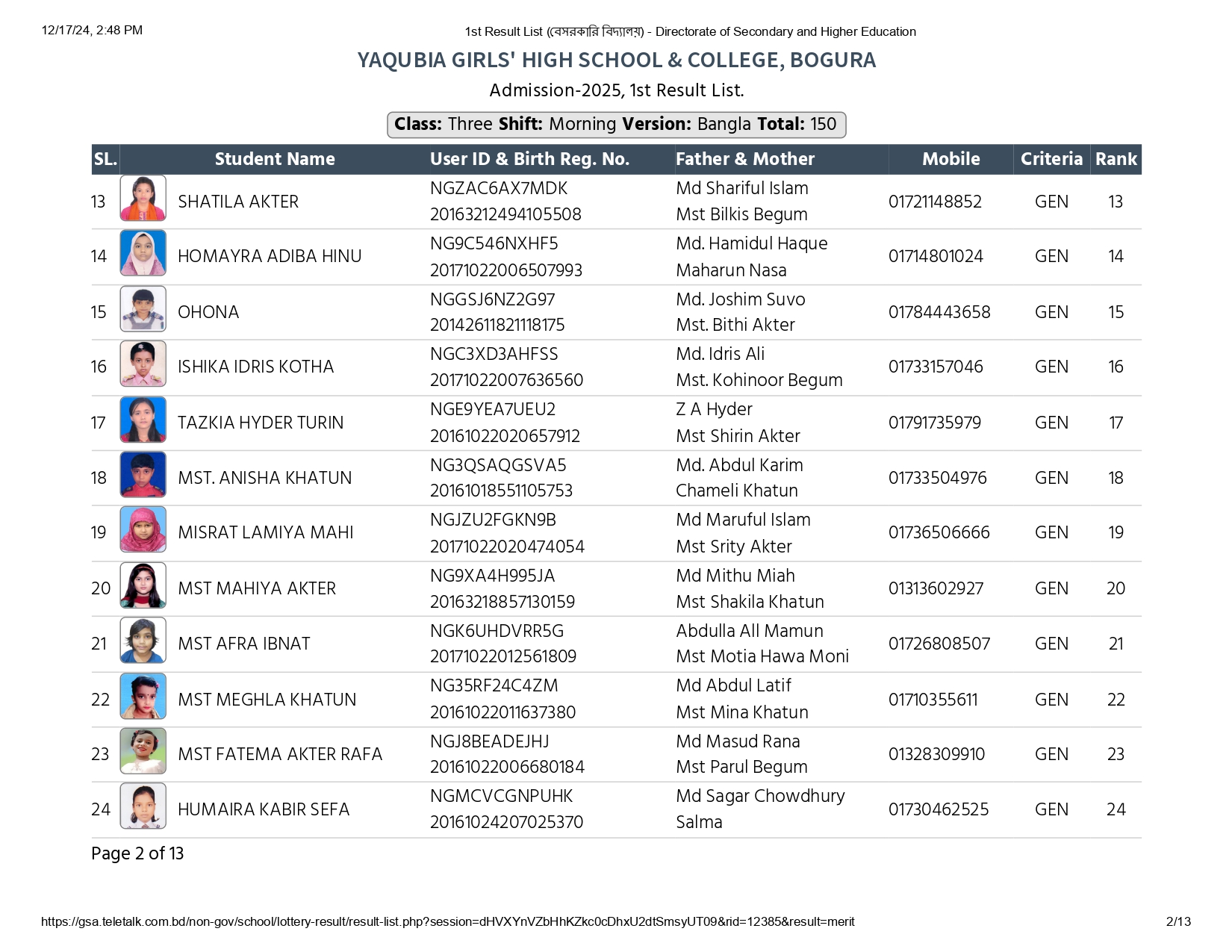 12/17/24, 2:48 PM

1st Result List (বেসরকারি বিদ্যালয়) - Directorate of Secondary and Higher Education

YAQUBIA GIRLS' HIGH SCHOOL & COLLEGE, BOGURA

Admission-2025, 1st Result List.

Class: Three Shift: Morning Version: Bangla Total: 150

| SL. | Student Name | User ID & Birth Reg. No. | Father & Mother | Mobile | Criteria | Rank |
|---|---|---|---|---|---|---|
| 13 | SHATILA AKTER | NGZAC6AX7MDK 20163212494105508 | Md Shariful Islam Mst Bilkis Begum | 01721148852 | GEN | 13 |
| 14 | HOMAYRA ADIBA HINU | NG9C546NXHF5 20171022006507993 | Md. Hamidul Haque Maharun Nasa | 01714801024 | GEN | 14 |
| 15 | OHONA | NGGSJ6NZ2G97 20142611821118175 | Md. Joshim Suvo Mst. Bithi Akter | 01784443658 | GEN | 15 |
| 16 | ISHIKA IDRIS KOTHA | NGC3XD3AHFSS 20171022007636560 | Md. Idris Ali Mst. Kohinoor Begum | 01733157046 | GEN | 16 |
| 17 | TAZKIA HYDER TURIN | NGE9YEA7UEU2 20161022020657912 | Z A Hyder Mst Shirin Akter | 01791735979 | GEN | 17 |
| 18 | MST. ANISHA KHATUN | NG3QSAQGSVA5 20161018551105753 | Md. Abdul Karim Chameli Khatun | 01733504976 | GEN | 18 |
| 19 | MISRAT LAMIYA MAHI | NGJZU2FGKN9B 20171022020474054 | Md Maruful Islam Mst Srity Akter | 01736506666 | GEN | 19 |
| 20 | MST MAHIYA AKTER | NG9XA4H995JA 20163218857130159 | Md Mithu Miah Mst Shakila Khatun | 01313602927 | GEN | 20 |
| 21 | MST AFRA IBNAT | NGK6UHDVRR5G 20171022012561809 | Abdulla All Mamun Mst Motia Hawa Moni | 01726808507 | GEN | 21 |
| 22 | MST MEGHLA KHATUN | NG35RF24C4ZM 20161022011637380 | Md Abdul Latif Mst Mina Khatun | 01710355611 | GEN | 22 |
| 23 | MST FATEMA AKTER RAFA | NGJ8BEADEJHJ 20161022006680184 | Md Masud Rana Mst Parul Begum | 01328309910 | GEN | 23 |
| 24 | HUMAIRA KABIR SEFA | NGMCVCGNPUHK 20161024207025370 | Md Sagar Chowdhury Salma | 01730462525 | GEN | 24 |

Page 2 of 13

https://gsa.teletalk.com.bd/non-gov/school/lottery-result/result-list.php?session=dHVXYnVZbHhKZkc0cDhxU2dtSmsyUT09&rid=12385&result=merit

2/13